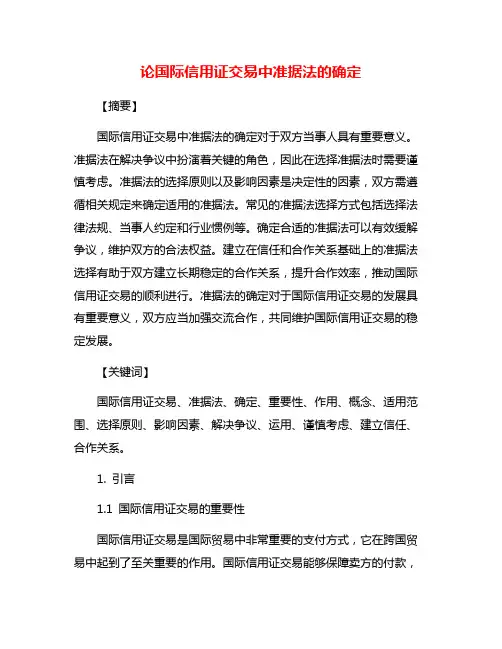 论国际信用证交易中准据法的确定

【摘要】

国际信用证交易中准据法的确定对于双方当事人具有重要意义。准据法在解决争议中扮演着关键的角色，因此在选择准据法时需要谨慎考虑。准据法的选择原则以及影响因素是决定性的因素，双方需遵循相关规定来确定适用的准据法。常见的准据法选择方式包括选择法律法规、当事人约定和行业惯例等。确定合适的准据法可以有效缓解争议，维护双方的合法权益。建立在信任和合作关系基础上的准据法选择有助于双方建立长期稳定的合作关系，提升合作效率，推动国际信用证交易的顺利进行。准据法的确定对于国际信用证交易的发展具有重要意义，双方应当加强交流合作，共同维护国际信用证交易的稳定发展。

【关键词】

国际信用证交易、准据法、确定、重要性、作用、概念、适用范围、选择原则、影响因素、解决争议、运用、谨慎考虑、建立信任、合作关系。

1. 引言

1.1 国际信用证交易的重要性

国际信用证交易是国际贸易中非常重要的支付方式，它在跨国贸易中起到了至关重要的作用。国际信用证交易能够保障卖方的付款，